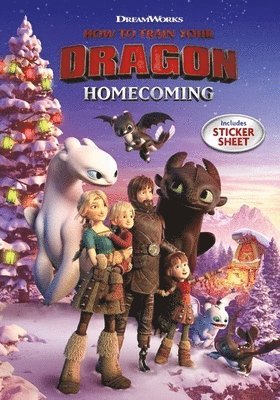 DREAMWORKS
HOW TO TRAIN YOUR
DRAGON
HOMECOMING

Includes
STICKER
SHEET